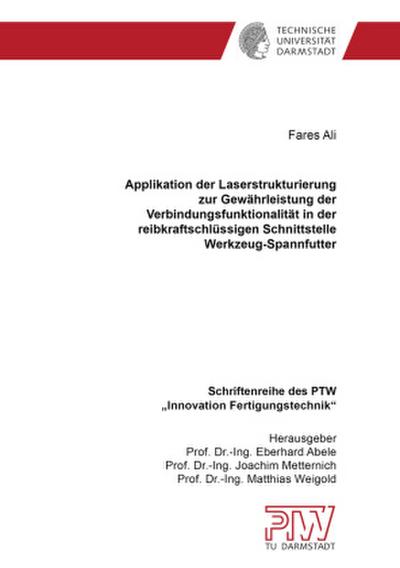 TECHNISCHE UNIVERSITÄT DARMSTADT

Fares Ali

Applikation der Laserstrukturierung zur Gewährleistung der Verbindungsfunktionalität in der reibkraftschlüssigen Schnittstelle Werkzeug-Spannfutter

Schriftenreihe des PTW „Innovation Fertigungstechnik“

Herausgeber
Prof. Dr.-Ing. Eberhard Abele
Prof. Dr.-Ing. Joachim Metternich
Prof. Dr.-Ing. Matthias Weigold

PTW
TU DARMSTADT